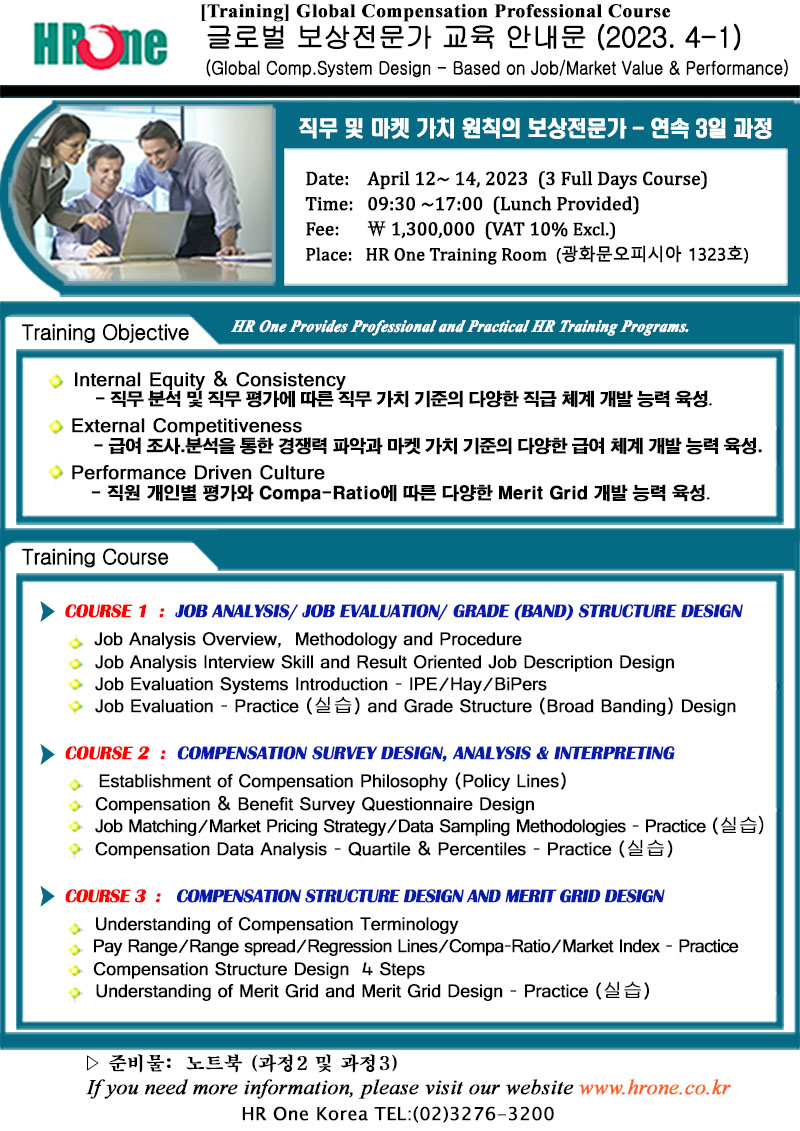 HR One

[Training] Global Compensation Professional Course
글로벌 보상전문가 교육 안내문 (2023. 4-1)
(Global Comp.System Design - Based on Job/Market Value & Performance)

직무 및 마켓 가치 원칙의 보상전문가 - 연속 3일 과정

Date: April 12~ 14, 2023 (3 Full Days Course)
Time: 09:30 ~17:00 (Lunch Provided)
Fee: ₩ 1,300,000 (VAT 10% Excl.)
Place: HR One Training Room (광화문오피시아 1323호)

Training Objective

HR One Provides Professional and Practical HR Training Programs.

Internal Equity & Consistency
- 직무 분석 및 직무 평가에 따른 직무 가치 기준의 다양한 직급 체계 개발 능력 육성.
External Competitiveness
- 급여 조사.분석을 통한 경쟁력 파악과 마켓 가치 기준의 다양한 급여 체계 개발 능력 육성.
Performance Driven Culture
- 직원 개인별 평가와 Compa-Ratio에 따른 다양한 Merit Grid 개발 능력 육성.

Training Course

COURSE 1 : JOB ANALYSIS/ JOB EVALUATION/ GRADE (BAND) STRUCTURE DESIGN
Job Analysis Overview, Methodology and Procedure
Job Analysis Interview Skill and Result Oriented Job Description Design
Job Evaluation Systems Introduction - IPE/Hay/BiPers
Job Evaluation - Practice (실습) and Grade Structure (Broad Banding) Design

COURSE 2 : COMPENSATION SURVEY DESIGN, ANALYSIS & INTERPRETING
Establishment of Compensation Philosophy (Policy Lines)
Compensation & Benefit Survey Questionnaire Design
Job Matching/Market Pricing Strategy/Data Sampling Methodologies - Practice (실습)
Compensation Data Analysis - Quartile & Percentiles - Practice (실습)

COURSE 3 : COMPENSATION STRUCTURE DESIGN AND MERIT GRID DESIGN
Understanding of Compensation Terminology
Pay Range/Range spread/Regression Lines/Compa-Ratio/Market Index - Practice
Compensation Structure Design 4 Steps
Understanding of Merit Grid and Merit Grid Design - Practice (실습)

▷ 준비물: 노트북 (과정2 및 과정3)
If you need more information, please visit our website www.hrone.co.kr
HR One Korea TEL:(02)3276-3200